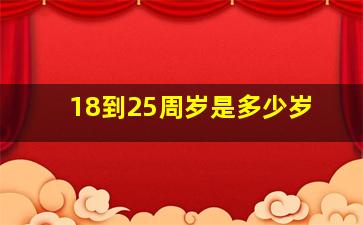 18到25周岁是多少岁